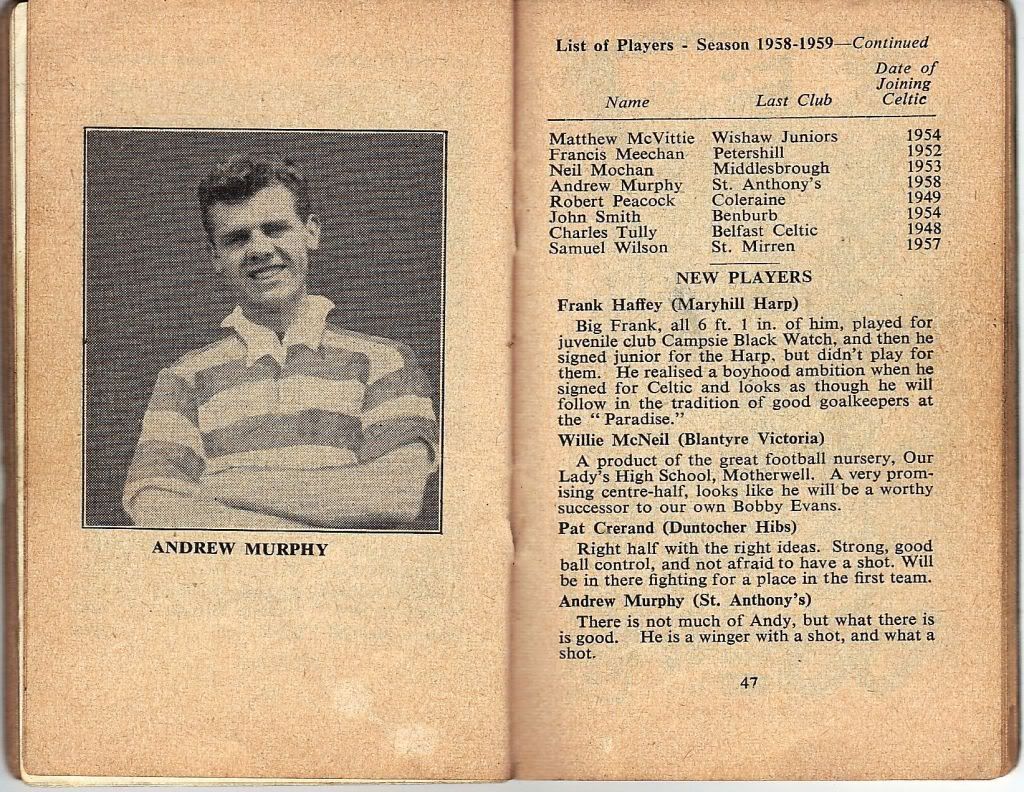 ANDREW MURPHY

List of Players - Season 1958-1959—Continued

| Name | Last Club | Date of Joining Celtic |
|---|---|---|
| Matthew McVittie | Wishaw Juniors | 1954 |
| Francis Meechan | Petershill | 1952 |
| Neil Mochan | Middlesbrough | 1953 |
| Andrew Murphy | St. Anthony's | 1958 |
| Robert Peacock | Coleraine | 1949 |
| John Smith | Benburb | 1954 |
| Charles Tully | Belfast Celtic | 1948 |
| Samuel Wilson | St. Mirren | 1957 |

NEW PLAYERS

Frank Haffey (Maryhill Harp)

Big Frank, all 6 ft. 1 in. of him, played for juvenile club Campsie Black Watch, and then he signed junior for the Harp, but didn't play for them. He realised a boyhood ambition when he signed for Celtic and looks as though he will follow in the tradition of good goalkeepers at the "Paradise."

Willie McNeil (Blantyre Victoria)

A product of the great football nursery, Our Lady's High School, Motherwell. A very promising centre-half, looks like he will be a worthy successor to our own Bobby Evans.

Pat Crerand (Duntocher Hibs)

Right half with the right ideas. Strong, good ball control, and not afraid to have a shot. Will be in there fighting for a place in the first team.

Andrew Murphy (St. Anthony's)

There is not much of Andy, but what there is is good. He is a winger with a shot, and what a shot.

47